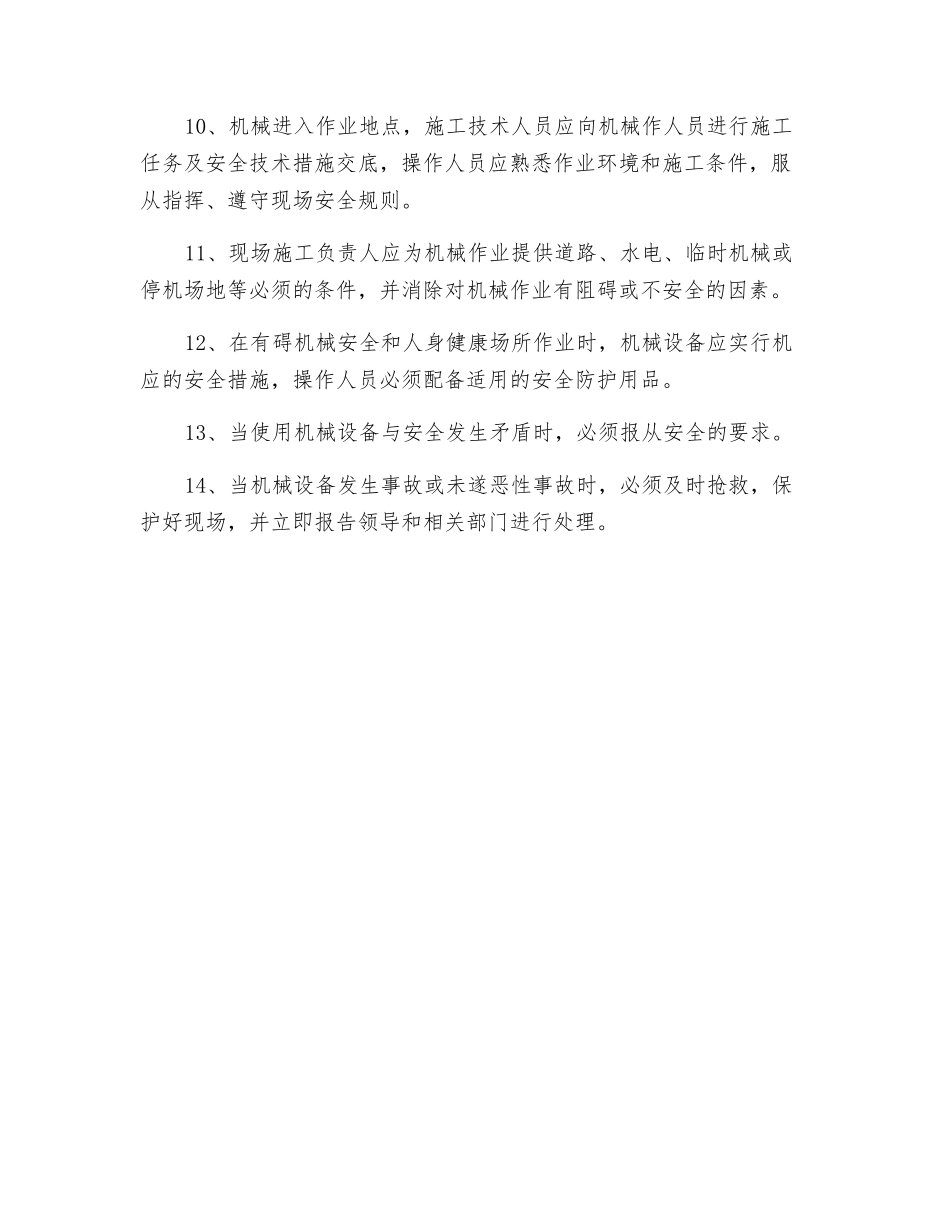 10、机械进入作业地点，施工技术人员应向机械作人员进行施工任务及安全技术措施交底，操作人员应熟悉作业环境和施工条件，服从指挥、遵守现场安全规则。

11、现场施工负责人应为机械作业提供道路、水电、临时机械或停机场地等必须的条件，并消除对机械作业有阻碍或不安全的因素。

12、在有碍机械安全和人身健康场所作业时，机械设备应实行机应的安全措施，操作人员必须配备适用的安全防护用品。

13、当使用机械设备与安全发生矛盾时，必须报从安全的要求。

14、当机械设备发生事故或未遂恶性事故时，必须及时抢救，保护好现场，并立即报告领导和相关部门进行处理。